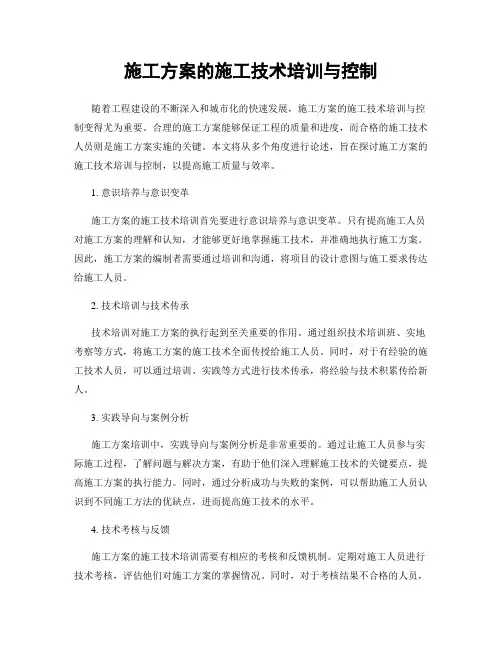 施工方案的施工技术培训与控制

随着工程建设的不断深入和城市化的快速发展，施工方案的施工技术培训与控制变得尤为重要。合理的施工方案能够保证工程的质量和进度，而合格的施工技术人员则是施工方案实施的关键。本文将从多个角度进行论述，旨在探讨施工方案的施工技术培训与控制，以提高施工质量与效率。

1. 意识培养与意识变革

施工方案的施工技术培训首先要进行意识培养与意识变革。只有提高施工人员对施工方案的理解和认知，才能够更好地掌握施工技术，并准确地执行施工方案。因此，施工方案的编制者需要通过培训和沟通，将项目的设计意图与施工要求传达给施工人员。

2. 技术培训与技术传承

技术培训对施工方案的执行起到至关重要的作用。通过组织技术培训班、实地考察等方式，将施工方案的施工技术全面传授给施工人员。同时，对于有经验的施工技术人员，可以通过培训、实践等方式进行技术传承，将经验与技术积累传给新人。

3. 实践导向与案例分析

施工方案培训中，实践导向与案例分析是非常重要的。通过让施工人员参与实际施工过程，了解问题与解决方案，有助于他们深入理解施工技术的关键要点，提高施工方案的执行能力。同时，通过分析成功与失败的案例，可以帮助施工人员认识到不同施工方法的优缺点，进而提高施工技术的水平。

4. 技术考核与反馈

施工方案的施工技术培训需要有相应的考核和反馈机制。定期对施工人员进行技术考核，评估他们对施工方案的掌握情况。同时，对于考核结果不合格的人员，